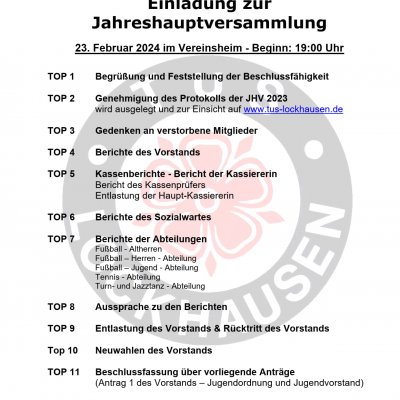 Einladung zur Jahreshauptversammlung

23. Februar 2024 im Vereinsheim - Beginn: 19:00 Uhr

TOP 1 Begrüßung und Feststellung der Beschlussfähigkeit

TOP 2 Genehmigung des Protokolls der JHV 2023
wird ausgelegt und zur Einsicht auf www.tus-lockhausen.de

TOP 3 Gedenken an verstorbene Mitglieder

TOP 4 Berichte des Vorstands

TOP 5 Kassenberichte - Bericht der Kassiererin
Bericht des Kassenprüfers
Entlastung der Haupt-Kassiererin

TOP 6 Berichte des Sozialwartes

TOP 7 Berichte der Abteilungen
Fußball - Altherren
Fußball – Herren - Abteilung
Fußball – Jugend - Abteilung
Tennis - Abteilung
Turn- und Jazztanz - Abteilung

TOP 8 Aussprache zu den Berichten

TOP 9 Entlastung des Vorstands & Rücktritt des Vorstands

Top 10 Neuwahlen des Vorstands

TOP 11 Beschlussfassung über vorliegende Anträge
(Antrag 1 des Vorstands – Jugendordnung und Jugendvorstand)

TUS LOCKHAUSEN